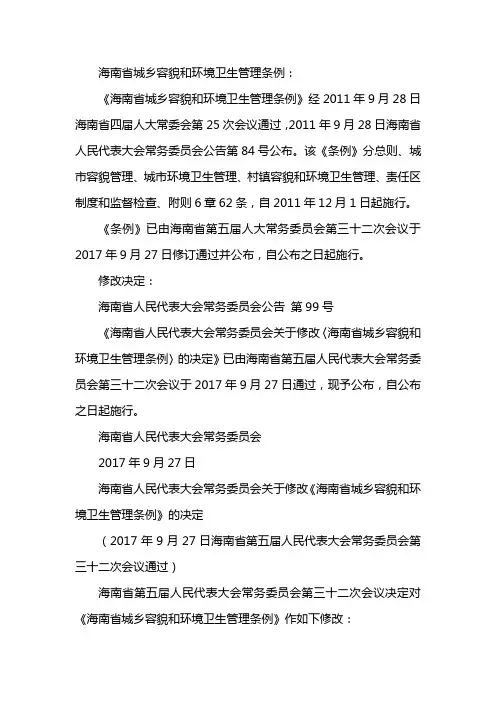 海南省城乡容貌和环境卫生管理条例：

《海南省城乡容貌和环境卫生管理条例》经 2011 年 9 月 28 日海南省四届人大常委会第 25 次会议通过，2011 年 9 月 28 日海南省人民代表大会常务委员会公告第 84 号公布。该《条例》分总则、城市容貌管理、城市环境卫生管理、村镇容貌和环境卫生管理、责任区制度和监督检查、附则 6 章 62 条，自 2011 年 12 月 1 日起施行。

《条例》已由海南省第五届人大常务委员会第三十二次会议于 2017 年 9 月 27 日修订通过并公布，自公布之日起施行。

修改决定：

海南省人民代表大会常务委员会公告 第 99 号

《海南省人民代表大会常务委员会关于修改〈海南省城乡容貌和环境卫生管理条例〉的决定》已由海南省第五届人民代表大会常务委员会第三十二次会议于 2017 年 9 月 27 日通过，现予公布，自公布之日起施行。

海南省人民代表大会常务委员会

2017 年 9 月 27 日

海南省人民代表大会常务委员会关于修改《海南省城乡容貌和环境卫生管理条例》的决定

（2017 年 9 月 27 日海南省第五届人民代表大会常务委员会第三十二次会议通过）

海南省第五届人民代表大会常务委员会第三十二次会议决定对《海南省城乡容貌和环境卫生管理条例》作如下修改：